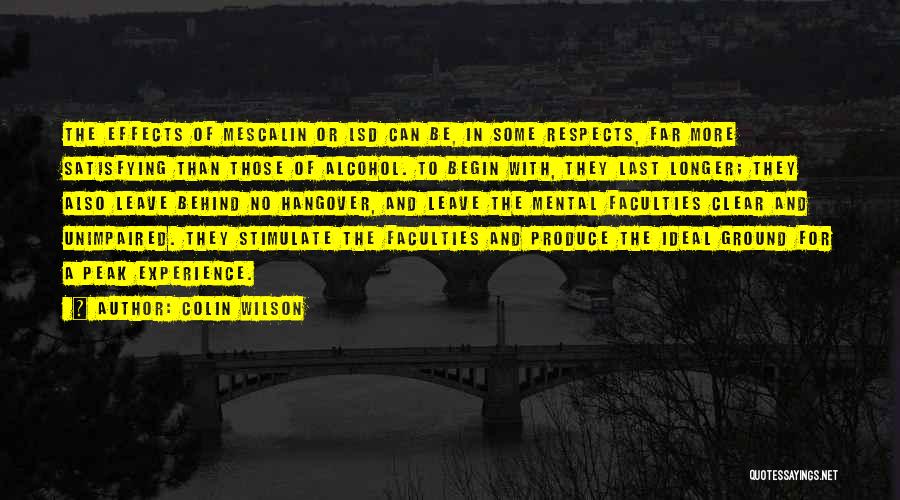 THE EFFECTS OF MESCALIN OR LSD CAN BE, IN SOME RESPECTS, FAR MORE SATISFYING THAN THOSE OF ALCOHOL. TO BEGIN WITH, THEY LAST LONGER; THEY ALSO LEAVE BEHIND NO HANGOVER, AND LEAVE THE MENTAL FACULTIES CLEAR AND UNIMPAIRED. THEY STIMULATE THE FACULTIES AND PRODUCE THE IDEAL GROUND FOR A PEAK EXPERIENCE.

AUTHOR: COLIN WILSON

QUOTESSAYINGS.NET